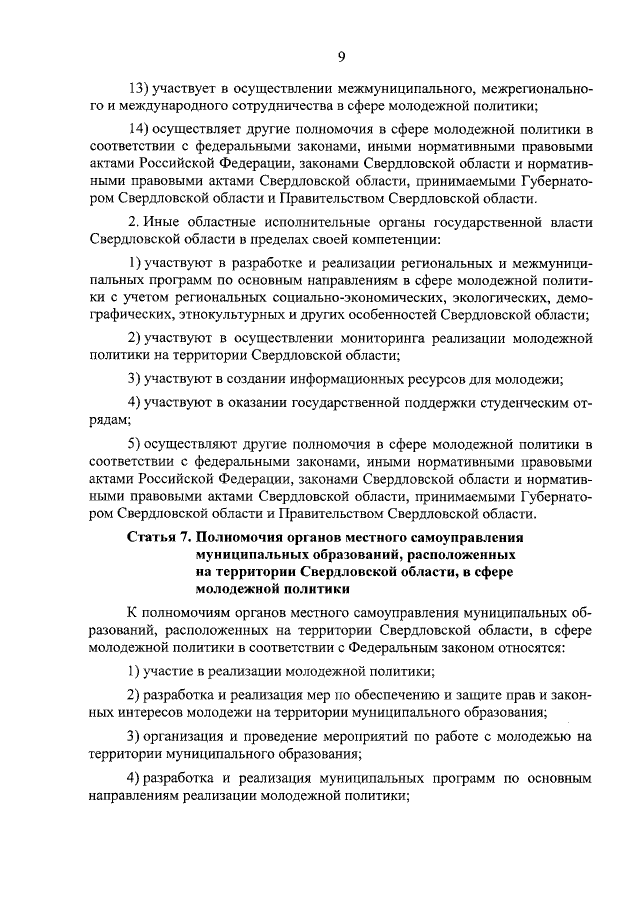 9

13) участвует в осуществлении межмуниципального, межрегионального и международного сотрудничества в сфере молодежной политики;

14) осуществляет другие полномочия в сфере молодежной политики в соответствии с федеральными законами, иными нормативными правовыми актами Российской Федерации, законами Свердловской области и нормативными правовыми актами Свердловской области, принимаемыми Губернатором Свердловской области и Правительством Свердловской области.

2. Иные областные исполнительные органы государственной власти Свердловской области в пределах своей компетенции:

1) участвуют в разработке и реализации региональных и межмуниципальных программ по основным направлениям в сфере молодежной политики с учетом региональных социально-экономических, экологических, демографических, этнокультурных и других особенностей Свердловской области;

2) участвуют в осуществлении мониторинга реализации молодежной политики на территории Свердловской области;

3) участвуют в создании информационных ресурсов для молодежи;

4) участвуют в оказании государственной поддержки студенческим отрядам;

5) осуществляют другие полномочия в сфере молодежной политики в соответствии с федеральными законами, иными нормативными правовыми актами Российской Федерации, законами Свердловской области и нормативными правовыми актами Свердловской области, принимаемыми Губернатором Свердловской области и Правительством Свердловской области.

Статья 7. Полномочия органов местного самоуправления муниципальных образований, расположенных на территории Свердловской области, в сфере молодежной политики

К полномочиям органов местного самоуправления муниципальных образований, расположенных на территории Свердловской области, в сфере молодежной политики в соответствии с Федеральным законом относятся:

1) участие в реализации молодежной политики;

2) разработка и реализация мер по обеспечению и защите прав и законных интересов молодежи на территории муниципального образования;

3) организация и проведение мероприятий по работе с молодежью на территории муниципального образования;

4) разработка и реализация муниципальных программ по основным направлениям реализации молодежной политики;